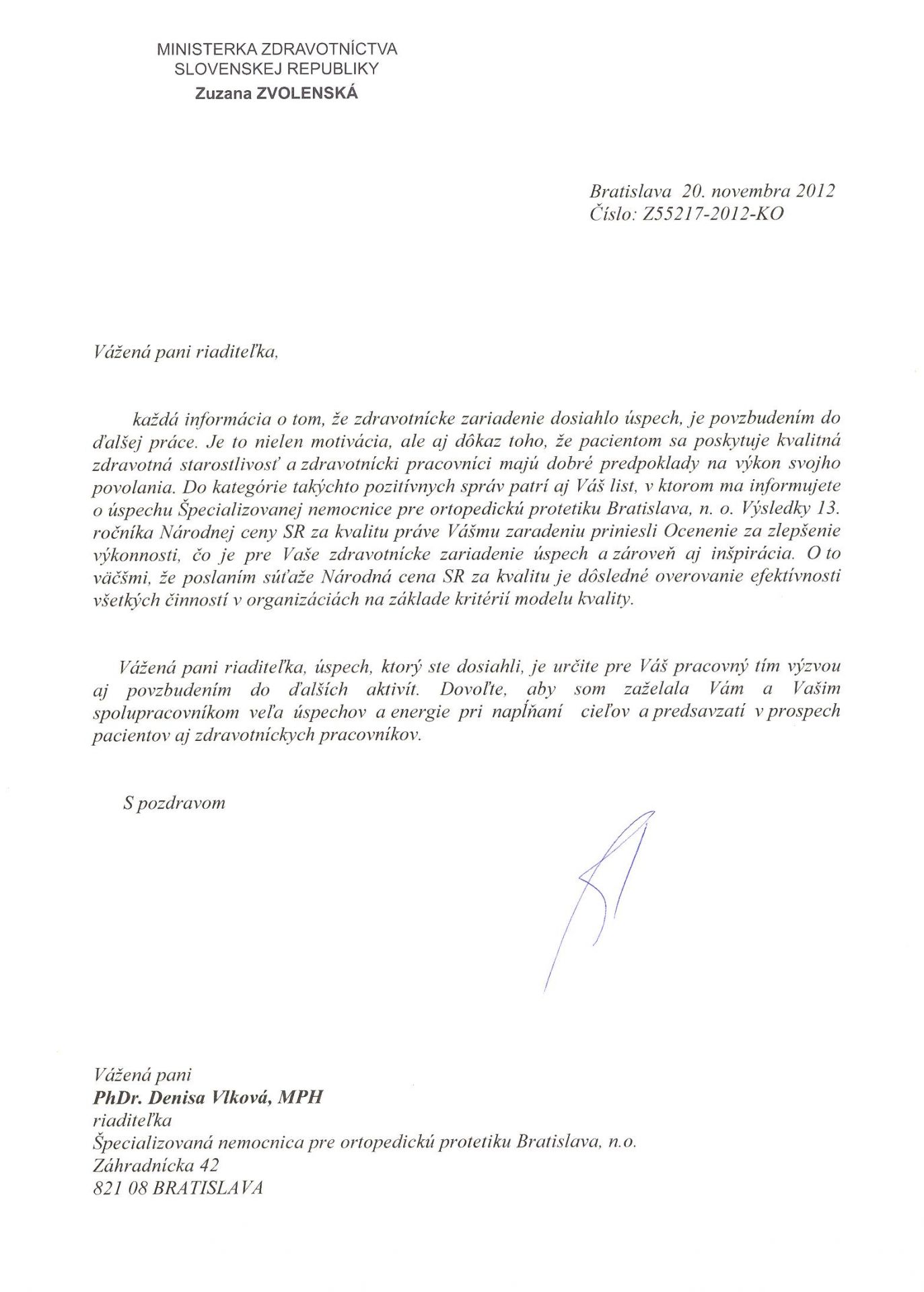 MINISTERKA ZDRAVOTNÍCTVA
SLOVENSKEJ REPUBLIKY
Zuzana ZVOLENSKÁ

Bratislava 20. novembra 2012
Číslo: Z55217-2012-KO

Vážená pani riaditeľka,

každá informácia o tom, že zdravotnícke zariadenie dosiahlo úspech, je povzbudením do ďalšej práce. Je to nielen motivácia, ale aj dôkaz toho, že pacientom sa poskytuje kvalitná zdravotná starostlivosť a zdravotnícki pracovníci majú dobré predpoklady na výkon svojho povolania. Do kategórie takýchto pozitívnych správ patrí aj Váš list, v ktorom ma informujete o úspechu Špecializovanej nemocnice pre ortopedickú protetiku Bratislava, n. o. Výsledky 13. ročníka Národnej ceny SR za kvalitu práve Vášmu zaradeniu priniesli Ocenenie za zlepšenie výkonnosti, čo je pre Vaše zdravotnícke zariadenie úspech a zároveň aj inšpirácia. O to väčšmi, že poslaním súťaže Národná cena SR za kvalitu je dôsledné overovanie efektívnosti všetkých činností v organizáciách na základe kritérií modelu kvality.

Vážená pani riaditeľka, úspech, ktorý ste dosiahli, je určite pre Váš pracovný tím výzvou aj povzbudením do ďalších aktivít. Dovoľte, aby som zaželala Vám a Vašim spolupracovníkom veľa úspechov a energie pri napĺňaní cieľov a predsavzatí v prospech pacientov aj zdravotníckych pracovníkov.

S pozdravom

Vážená pani
PhDr. Denisa Vlková, MPH
riaditeľka
Špecializovaná nemocnica pre ortopedickú protetiku Bratislava, n.o.
Záhradnícka 42
821 08 BRATISLAVA